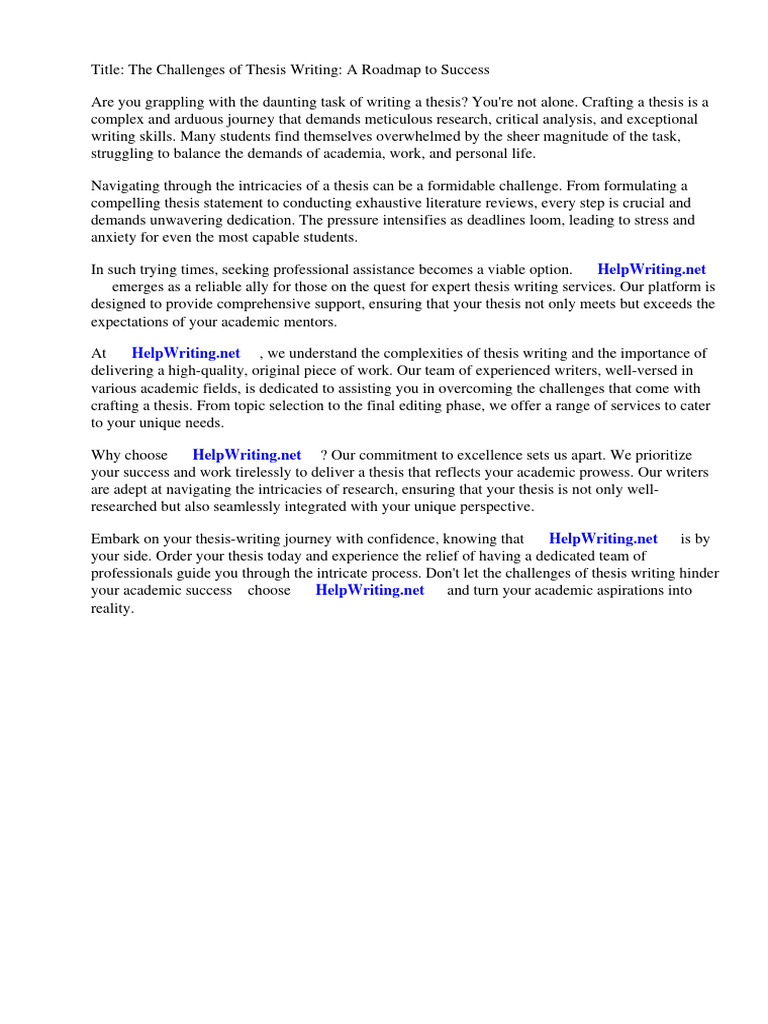 Title: The Challenges of Thesis Writing: A Roadmap to Success

Are you grappling with the daunting task of writing a thesis? You're not alone. Crafting a thesis is a complex and arduous journey that demands meticulous research, critical analysis, and exceptional writing skills. Many students find themselves overwhelmed by the sheer magnitude of the task, struggling to balance the demands of academia, work, and personal life.

Navigating through the intricacies of a thesis can be a formidable challenge. From formulating a compelling thesis statement to conducting exhaustive literature reviews, every step is crucial and demands unwavering dedication. The pressure intensifies as deadlines loom, leading to stress and anxiety for even the most capable students.

In such trying times, seeking professional assistance becomes a viable option. HelpWriting.net emerges as a reliable ally for those on the quest for expert thesis writing services. Our platform is designed to provide comprehensive support, ensuring that your thesis not only meets but exceeds the expectations of your academic mentors.

At HelpWriting.net , we understand the complexities of thesis writing and the importance of delivering a high-quality, original piece of work. Our team of experienced writers, well-versed in various academic fields, is dedicated to assisting you in overcoming the challenges that come with crafting a thesis. From topic selection to the final editing phase, we offer a range of services to cater to your unique needs.

Why choose HelpWriting.net ? Our commitment to excellence sets us apart. We prioritize your success and work tirelessly to deliver a thesis that reflects your academic prowess. Our writers are adept at navigating the intricacies of research, ensuring that your thesis is not only well-researched but also seamlessly integrated with your unique perspective.

Embark on your thesis-writing journey with confidence, knowing that HelpWriting.net is by your side. Order your thesis today and experience the relief of having a dedicated team of professionals guide you through the intricate process. Don't let the challenges of thesis writing hinder your academic success choose HelpWriting.net and turn your academic aspirations into reality.